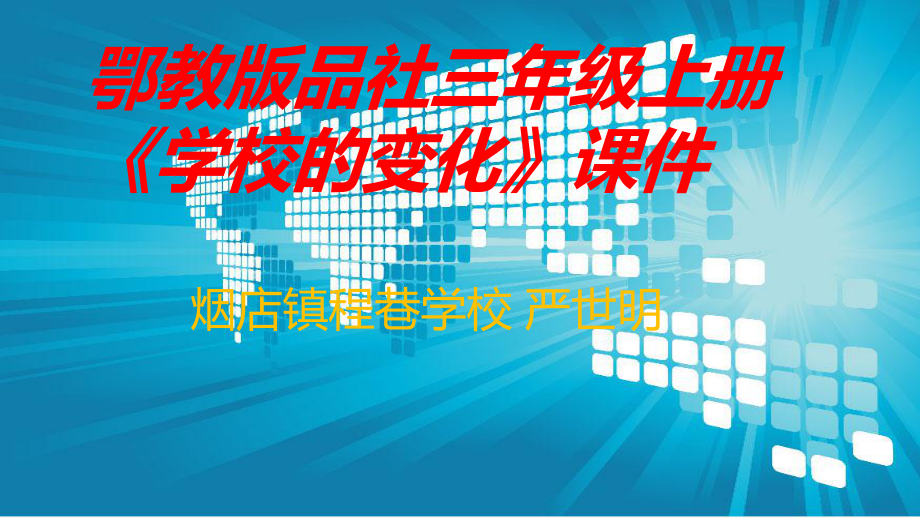 鄂教版品社三年级上册《学校的变化》课件

烟店镇程巷学校 严世明